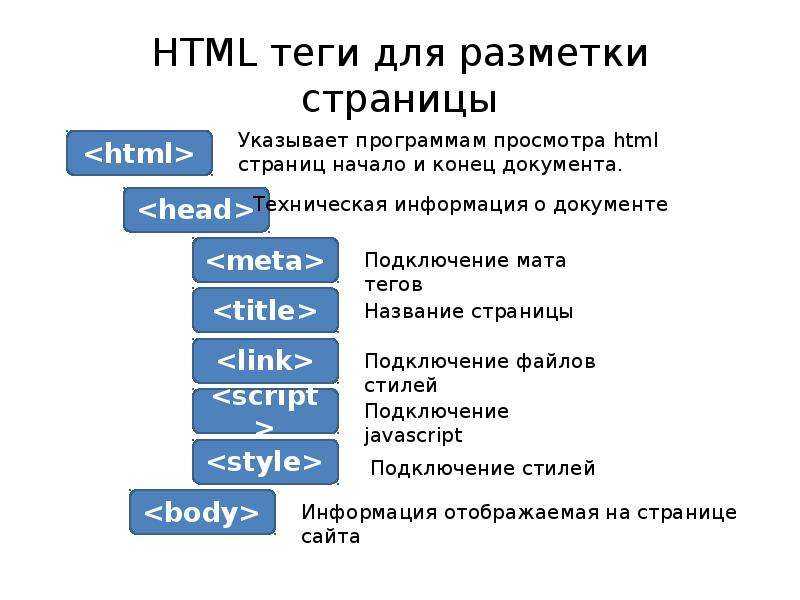 HTML теги для разметки страницы

<html>

Указывает программам просмотра html страниц начало и конец документа.

<head>

Техническая информация о документе

<meta>

Подключение мата тегов

<title>

Название страницы

<link>

Подключение файлов стилей

<script>

Подключение javascript

<style>

Подключение стилей

<body>

Информация отображаемая на странице сайта